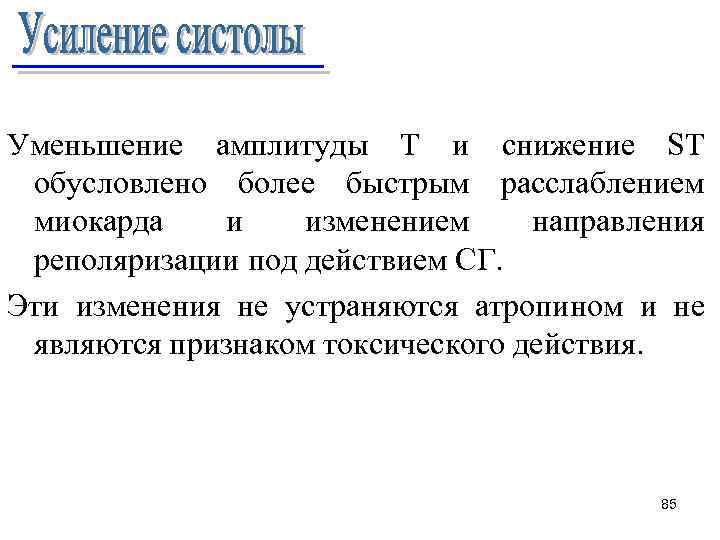 Усиление систолы

Уменьшение амплитуды Т и снижение ST обусловлено более быстрым расслаблением миокарда и изменением направления реполяризации под действием СГ.

Эти изменения не устраняются атропином и не являются признаком токсического действия.

85